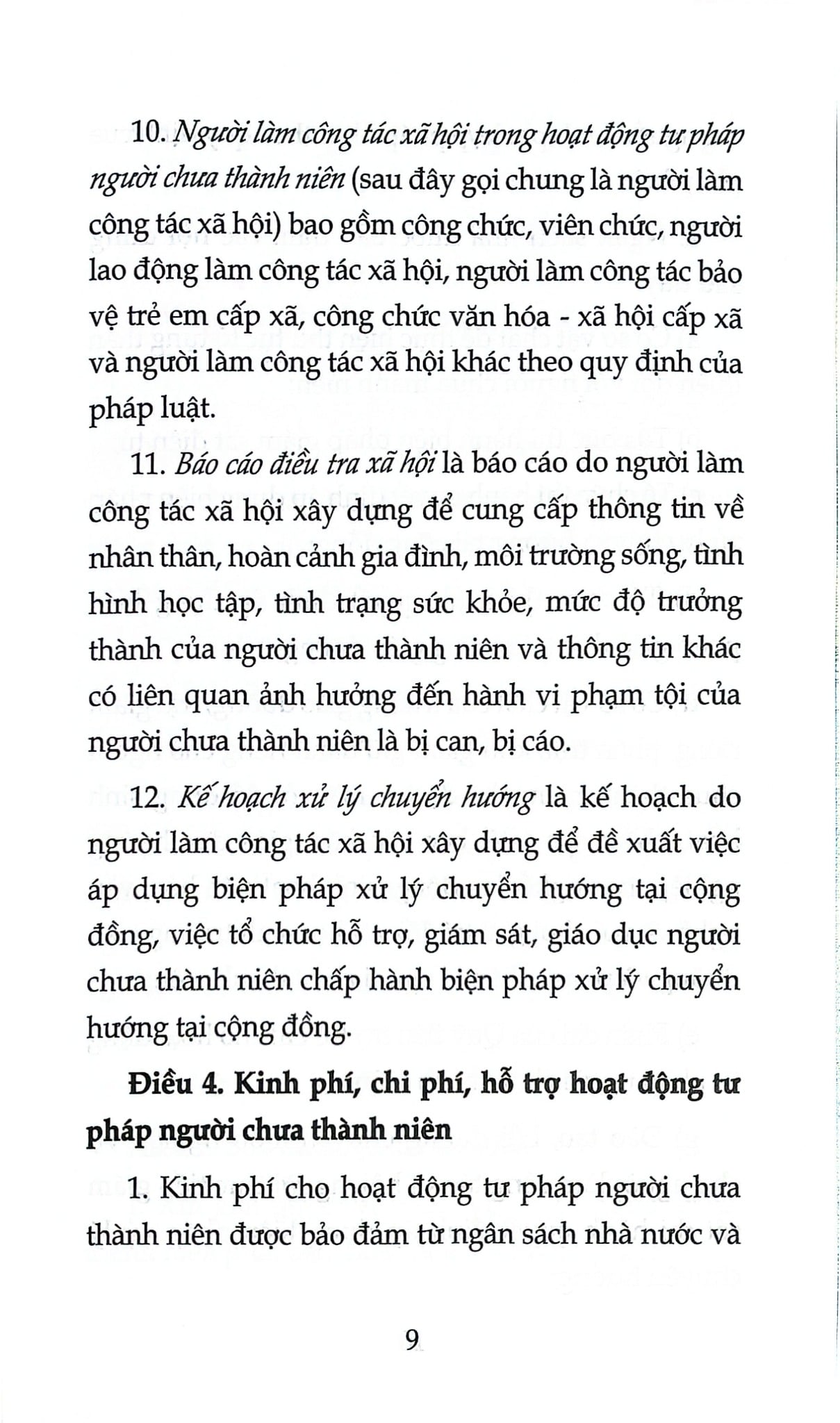 10. Người làm công tác xã hội trong hoạt động tư pháp người chưa thành niên (sau đây gọi chung là người làm công tác xã hội) bao gồm công chức, viên chức, người lao động làm công tác xã hội, người làm công tác bảo vệ trẻ em cấp xã, công chức văn hóa - xã hội cấp xã và người làm công tác xã hội khác theo quy định của pháp luật.

11. Báo cáo điều tra xã hội là báo cáo do người làm công tác xã hội xây dựng để cung cấp thông tin về nhân thân, hoàn cảnh gia đình, môi trường sống, tình hình học tập, tình trạng sức khỏe, mức độ trưởng thành của người chưa thành niên và thông tin khác có liên quan ảnh hưởng đến hành vi phạm tội của người chưa thành niên là bị can, bị cáo.

12. Kế hoạch xử lý chuyển hướng là kế hoạch do người làm công tác xã hội xây dựng để đề xuất việc áp dụng biện pháp xử lý chuyển hướng tại cộng đồng, việc tổ chức hỗ trợ, giám sát, giáo dục người chưa thành niên chấp hành biện pháp xử lý chuyển hướng tại cộng đồng.

Điều 4. Kinh phí, chi phí, hỗ trợ hoạt động tư pháp người chưa thành niên

1. Kinh phí cho hoạt động tư pháp người chưa thành niên được bảo đảm từ ngân sách nhà nước và

9